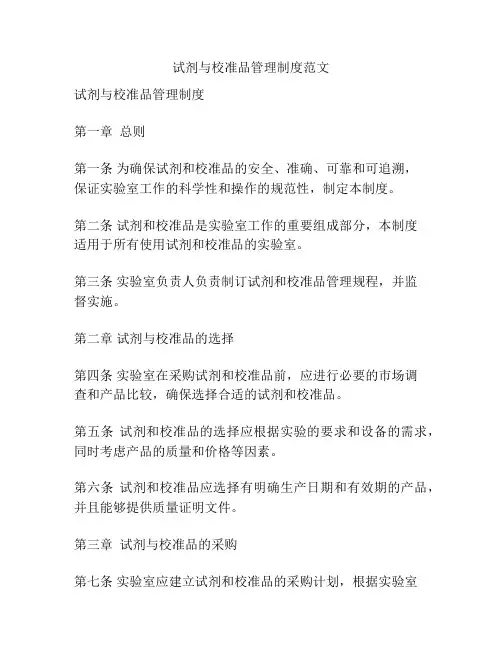 试剂与校准品管理制度范文

试剂与校准品管理制度

第一章 总则

第一条 为确保试剂和校准品的安全、准确、可靠和可追溯，保证实验室工作的科学性和操作的规范性，制定本制度。

第二条 试剂和校准品是实验室工作的重要组成部分，本制度适用于所有使用试剂和校准品的实验室。

第三条 实验室负责人负责制订试剂和校准品管理规程，并监督实施。

第二章 试剂与校准品的选择

第四条 实验室在采购试剂和校准品前，应进行必要的市场调查和产品比较，确保选择合适的试剂和校准品。

第五条 试剂和校准品的选择应根据实验的要求和设备的需求，同时考虑产品的质量和价格等因素。

第六条 试剂和校准品应选择有明确生产日期和有效期的产品，并且能够提供质量证明文件。

第三章 试剂与校准品的采购

第七条 实验室应建立试剂和校准品的采购计划，根据实验室